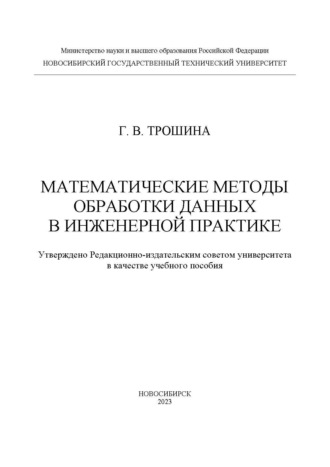 Министерство науки и высшего образования Российской Федерации
НОВОСИБИРСКИЙ ГОСУДАРСТВЕННЫЙ ТЕХНИЧЕСКИЙ УНИВЕРСИТЕТ

Г. В. ТРОШИНА

МАТЕМАТИЧЕСКИЕ МЕТОДЫ ОБРАБОТКИ ДАННЫХ В ИНЖЕНЕРНОЙ ПРАКТИКЕ

Утверждено Редакционно-издательским советом университета в качестве учебного пособия

НОВОСИБИРСК
2023